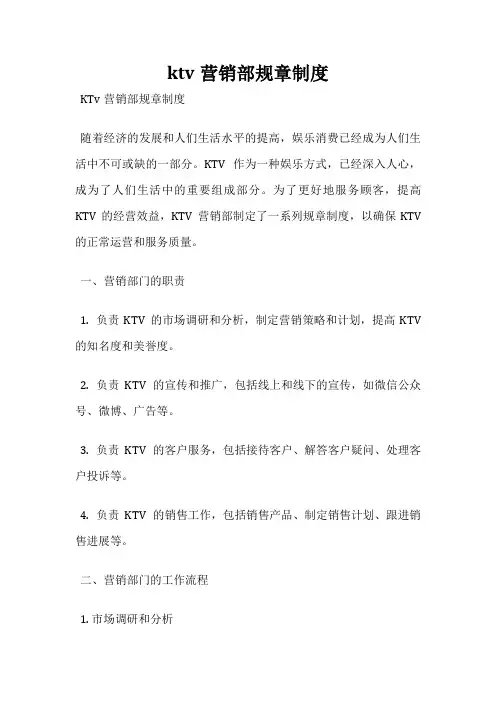 ktv 营销部规章制度

KTv 营销部规章制度

随着经济的发展和人们生活水平的提高，娱乐消费已经成为人们生活中不可或缺的一部分。KTV 作为一种娱乐方式，已经深入人心，成为了人们生活中的重要组成部分。为了更好地服务顾客，提高 KTV 的经营效益，KTV 营销部制定了一系列规章制度，以确保 KTV 的正常运营和服务质量。

一、营销部门的职责

1. 负责 KTV 的市场调研和分析，制定营销策略和计划，提高 KTV 的知名度和美誉度。

2. 负责 KTV 的宣传和推广，包括线上和线下的宣传，如微信公众号、微博、广告等。

3. 负责 KTV 的客户服务，包括接待客户、解答客户疑问、处理客户投诉等。

4. 负责 KTV 的销售工作，包括销售产品、制定销售计划、跟进销售进展等。

二、营销部门的工作流程

1. 市场调研和分析